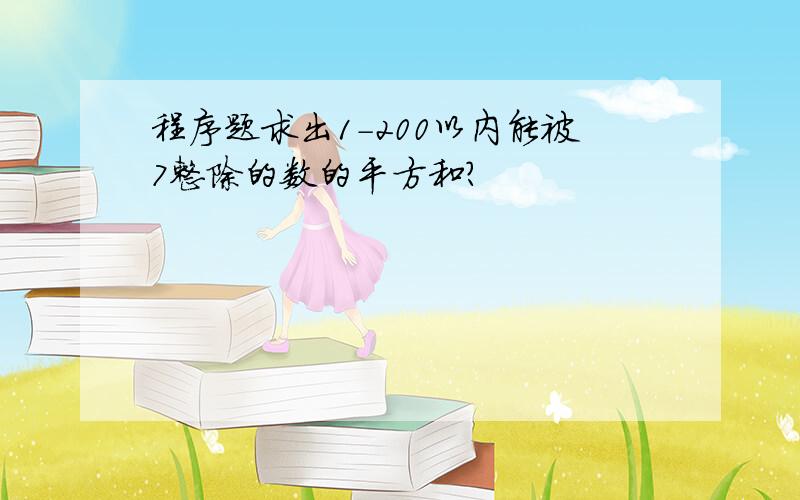 程序题求出1-200以内能被7整除的数的平方和?